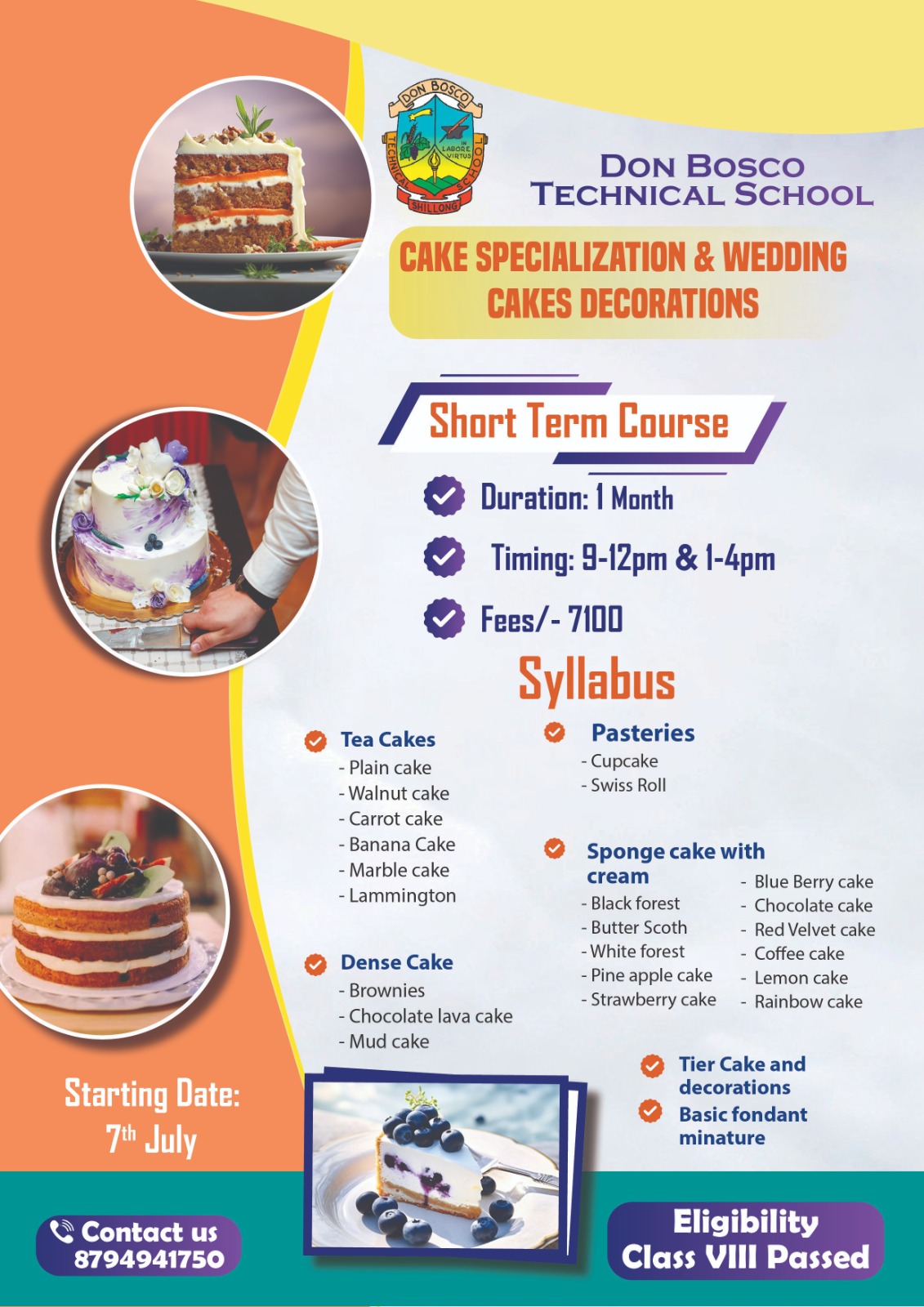 DON BOSCO
TECHNICAL SCHOOL
SHILLONG
IN LABORE VIRTUS

DON BOSCO
TECHNICAL SCHOOL

CAKE SPECIALIZATION & WEDDING CAKES DECORATIONS

Short Term Course

Duration: 1 Month

Timing: 9-12pm & 1-4pm

Fees/- 7100

Syllabus

Tea Cakes
- Plain cake
- Walnut cake
- Carrot cake
- Banana Cake
- Marble cake
- Lammington

Dense Cake
- Brownies
- Chocolate lava cake
- Mud cake

Pasteries
- Cupcake
- Swiss Roll

Sponge cake with cream
- Black forest
- Butter Scoth
- White forest
- Pine apple cake
- Strawberry cake
- Blue Berry cake
- Chocolate cake
- Red Velvet cake
- Coffee cake
- Lemon cake
- Rainbow cake

Tier Cake and decorations

Basic fondant minature

Starting Date:
7th July

Contact us
8794941750

Eligibility
Class VIII Passed